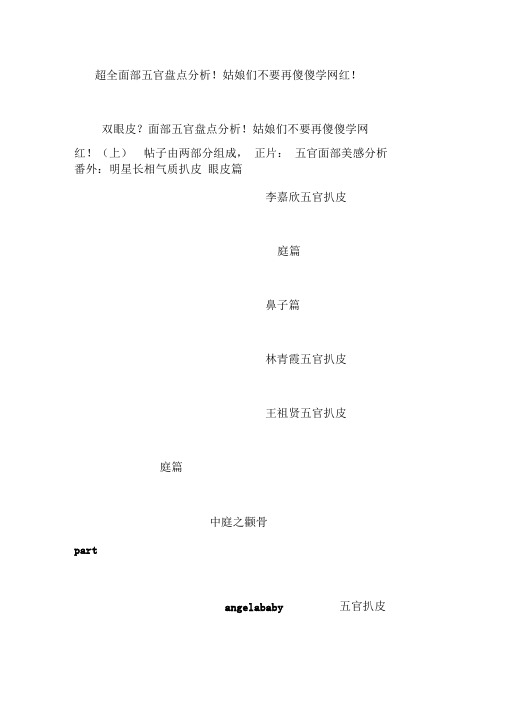 超全面部五官盘点分析！姑娘们不要再傻傻学网红！

双眼皮？面部五官盘点分析！姑娘们不要再傻傻学网红！（上） 帖子由两部分组成， 正片： 五官面部美感分析 番外：明星长相气质扒皮 眼皮篇

李嘉欣五官扒皮

庭篇

鼻子篇

林青霞五官扒皮

王祖贤五官扒皮

庭篇

中庭之颧骨

part

angelababy 五官扒皮